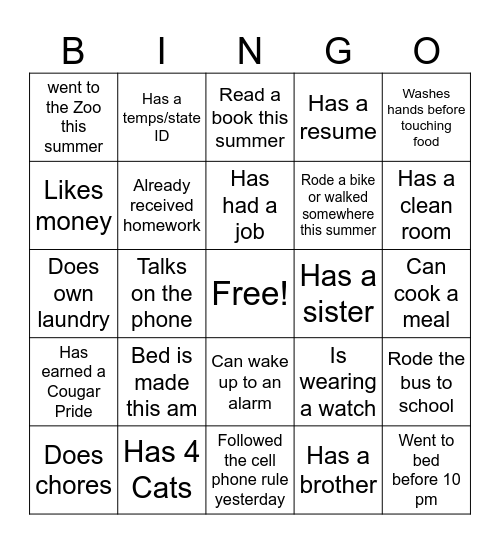 | B | I | N | G | O |
|---|---|---|---|---|
| went to the Zoo this summer | Has a temps/state ID | Read a book this summer | Has a resume | Washes hands before touching food |
| Likes money | Already received homework | Has had a job | Rode a bike or walked somewhere this summer | Has a clean room |
| Does own laundry | Talks on the phone | Free! | Has a sister | Can cook a meal |
| Has earned a Cougar Pride | Bed is made this am | Can wake up to an alarm | Is wearing a watch | Rode the bus to school |
| Does chores | Has 4 Cats | Followed the cell phone rule yesterday | Has a brother | Went to bed before 10 pm |